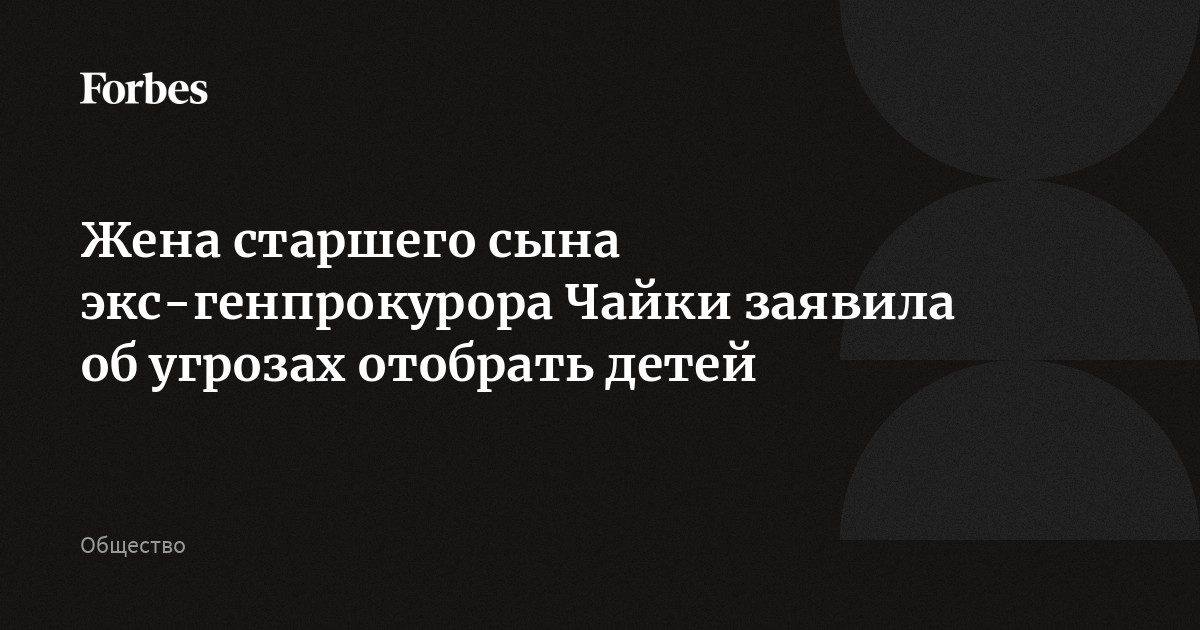 Forbes

Жена старшего сына экс-генпрокурора Чайки заявила об угрозах отобрать детей

Общество